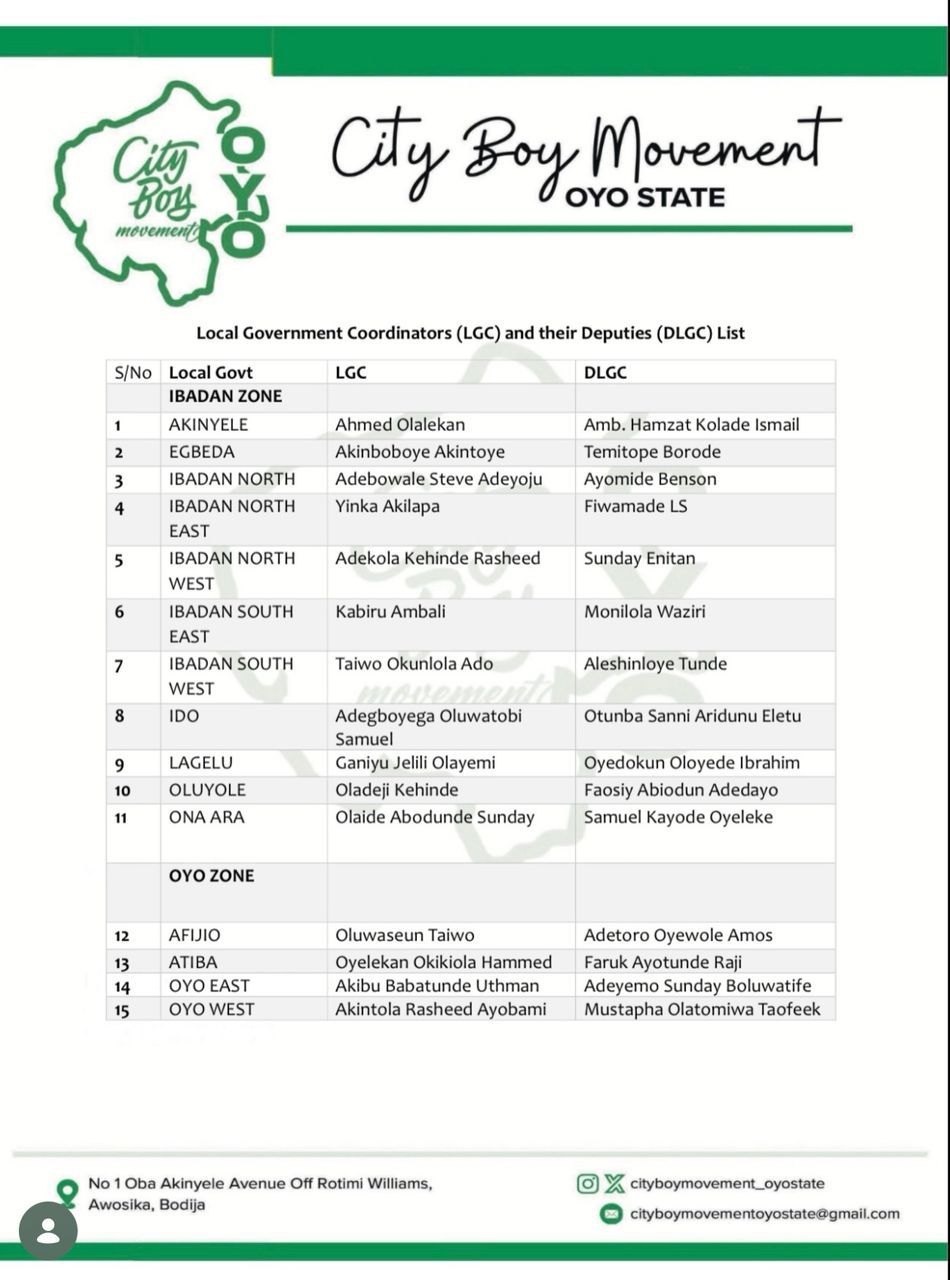 City Boy movement OYO

City Boy Movement
OYO STATE

Local Government Coordinators (LGC) and their Deputies (DLGC) List

| S/No | Local Govt | LGC | DLGC |
|---|---|---|---|
| | IBADAN ZONE | | |
| 1 | AKINYELE | Ahmed Olalekan | Amb. Hamzat Kolade Ismail |
| 2 | EGBEDA | Akinboboye Akintoye | Temitope Borode |
| 3 | IBADAN NORTH | Adebowale Steve Adeyoju | Ayomide Benson |
| 4 | IBADAN NORTH EAST | Yinka Akilapa | Fiwamade LS |
| 5 | IBADAN NORTH WEST | Adekola Kehinde Rasheed | Sunday Enitan |
| 6 | IBADAN SOUTH EAST | Kabiru Ambali | Monilola Waziri |
| 7 | IBADAN SOUTH WEST | Taiwo Okunlola Ado | Aleshinloye Tunde |
| 8 | IDO | Adegboyega Oluwatobi Samuel | Otunba Sanni Aridunu Eletu |
| 9 | LAGELU | Ganiyu Jelili Olayemi | Oyedokun Oloyede Ibrahim |
| 10 | OLUYOLE | Oladeji Kehinde | Faosiy Abiodun Adedayo |
| 11 | ONA ARA | Olaide Abodunde Sunday | Samuel Kayode Oyeleke |
| | OYO ZONE | | |
| 12 | AFIJIO | Oluwaseun Taiwo | Adetoro Oyewole Amos |
| 13 | ATIBA | Oyelekan Okikiola Hammed | Faruk Ayotunde Raji |
| 14 | OYO EAST | Akibu Babatunde Uthman | Adeyemo Sunday Boluwatife |
| 15 | OYO WEST | Akintola Rasheed Ayobami | Mustapha Olatomiwa Taofeek |

No 1 Oba Akinyele Avenue Off Rotimi Williams, Awosika, Bodija

cityboymovement_oyostate

cityboymovementoyostate@gmail.com